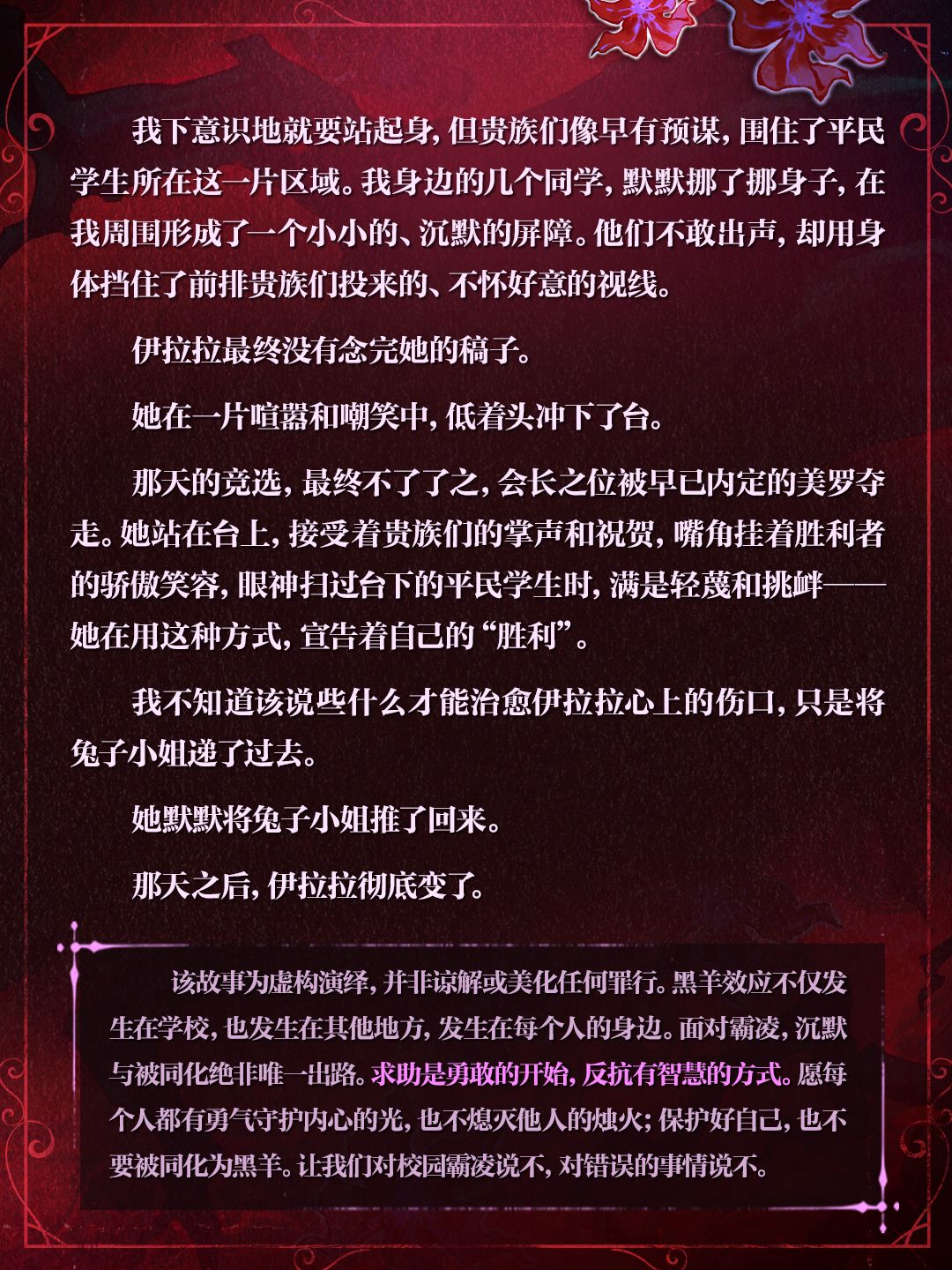 我下意识地就要站起身，但贵族们像早有预谋，围住了平民学生所在这一片区域。我身边的几个同学，默默挪了挪身子，在我周围形成了一个小小的、沉默的屏障。他们不敢出声，却用身体挡住了前排贵族们投来的、不怀好意的视线。

伊拉拉最终没有念完她的稿子。

她在一片喧嚣和嘲笑中，低着头冲下了台。

那天的竞选，最终不了了之，会长之位被早已内定的美罗夺走。她站在台上，接受着贵族们的掌声和祝贺，嘴角挂着胜利者的骄傲笑容，眼神扫过台下的平民学生时，满是轻蔑和挑衅——她在用这种方式，宣告着自己的“胜利”。

我不知道该说些什么才能治愈伊拉拉心上的伤口，只是将兔子小姐递了过去。

她默默将兔子小姐推了回来。

那天之后，伊拉拉彻底变了。

该故事为虚构演绎，并非谅解或美化任何罪行。黑羊效应不仅发生在学校，也发生在其他地方，发生在每个人的身边。面对霸凌，沉默与被同化绝非唯一出路。求助是勇敢的开始，反抗有智慧的方式。愿每个人都有勇气守护内心的光，也不熄灭他人的烛火；保护好自己，也不要被同化为黑羊。让我们对校园霸凌说不，对错误的事情说不。